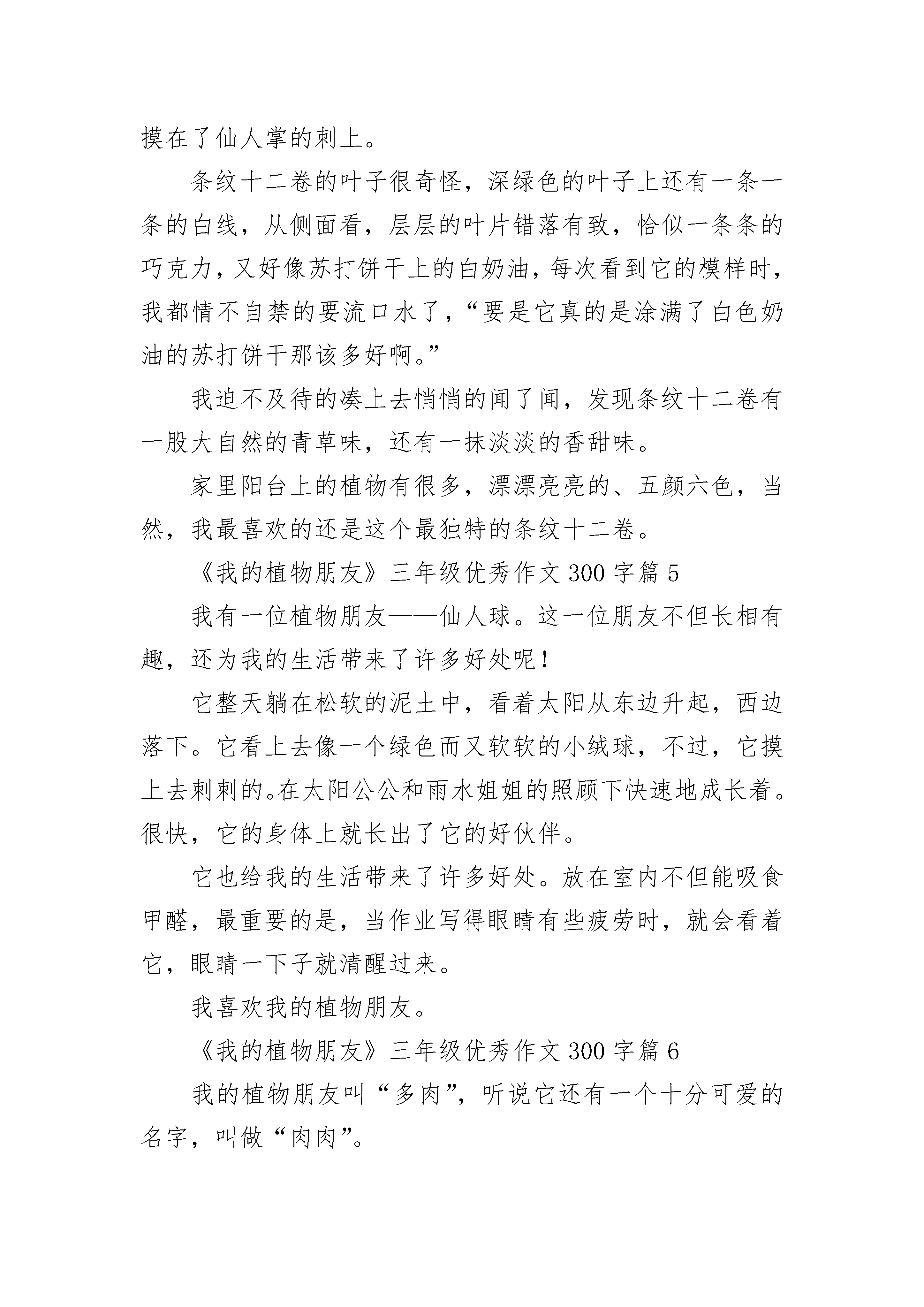 摸在了仙人掌的刺上。

条纹十二卷的叶子很奇怪，深绿色的叶子上还有一条一条的白线，从侧面看，层层的叶片错落有致，恰似一条条的巧克力，又好像苏打饼干上的白奶油，每次看到它的模样时，我都情不自禁的要流口水了，“要是它真的是涂满了白色奶油的苏打饼干那该多好啊。”

我迫不及待的凑上去悄悄的闻了闻，发现条纹十二卷有一股大自然的青草味，还有一抹淡淡的香甜味。

家里阳台上的植物有很多，漂漂亮亮的、五颜六色，当然，我最喜欢的还是这个最独特的条纹十二卷。

《我的植物朋友》三年级优秀作文 300 字篇 5

我有一位植物朋友——仙人球。这一位朋友不但长相有趣，还为我的生活带来了许多好处呢！

它整天躺在松软的泥土中，看着太阳从东边升起，西边落下。它看上去像一个绿色而又软软的小绒球，不过，它摸上去刺刺的。在太阳公公和雨水姐姐的照顾下快速地成长着。很快，它的身体上就长出了它的好伙伴。

它也给我的生活带来了许多好处。放在室内不但能吸食甲醛，最重要的是，当作业写得眼睛有些疲劳时，就会看着它，眼睛一下子就清醒过来。

我喜欢我的植物朋友。

《我的植物朋友》三年级优秀作文 300 字篇 6

我的植物朋友叫“多肉”，听说它还有一个十分可爱的名字，叫做“肉肉”。